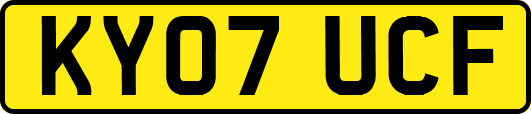 KY07 UCF